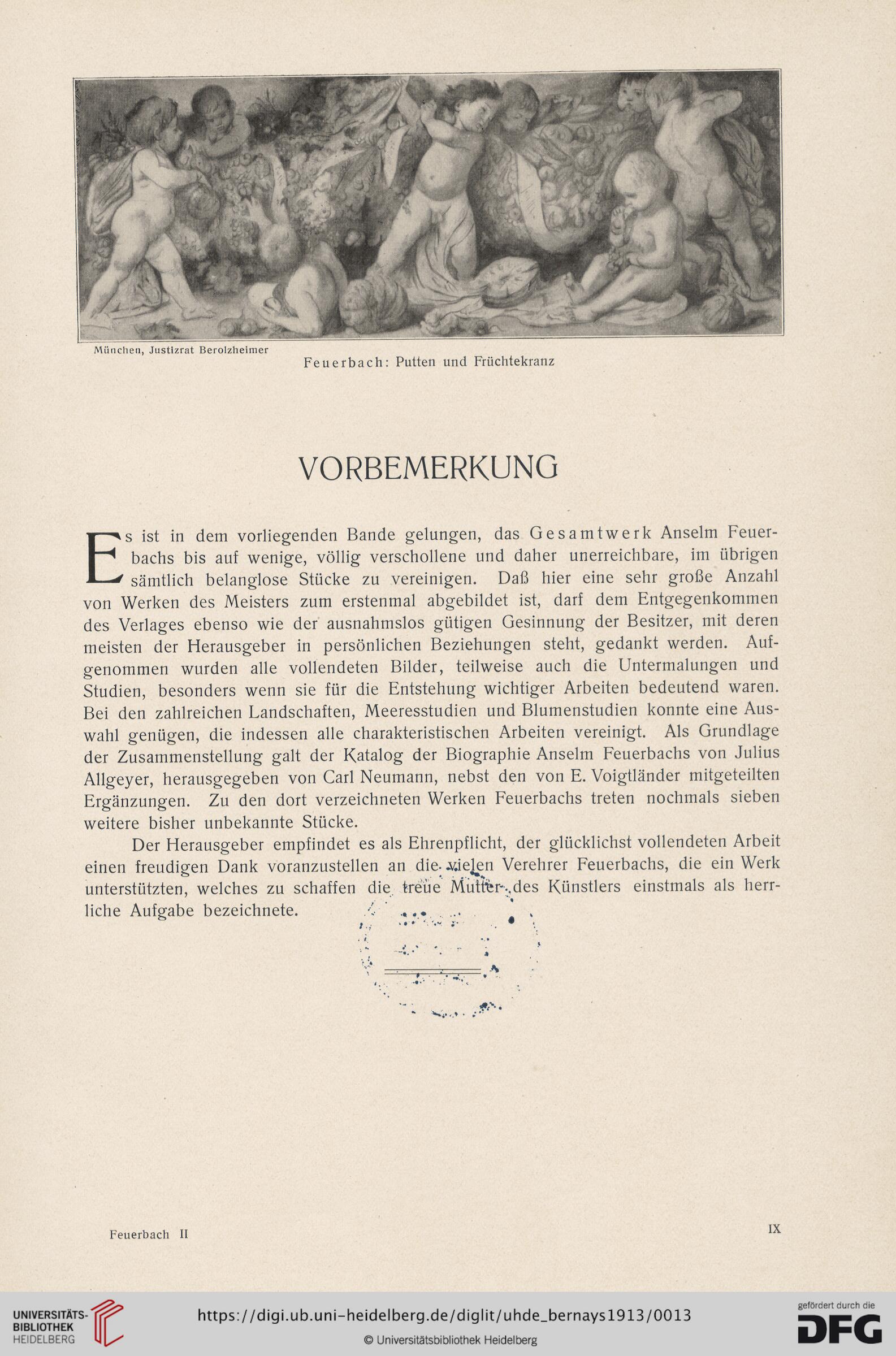 München, Justizrat Berolzheimer

Feuerbach: Putten und Früchtekranz

VORBEMERKUNG

Es ist in dem vorliegenden Bande gelungen, das Gesamtwerk Anselm Feuerbachs bis auf wenige, völlig verschollene und daher unerreichbare, im übrigen sämtlich belanglose Stücke zu vereinigen. Daß hier eine sehr große Anzahl von Werken des Meisters zum erstenmal abgebildet ist, darf dem Entgegenkommen des Verlages ebenso wie der ausnahmslos gütigen Gesinnung der Besitzer, mit deren meisten der Herausgeber in persönlichen Beziehungen steht, gedankt werden. Aufgenommen wurden alle vollendeten Bilder, teilweise auch die Untermalungen und Studien, besonders wenn sie für die Entstehung wichtiger Arbeiten bedeutend waren. Bei den zahlreichen Landschaften, Meeresstudien und Blumenstudien konnte eine Auswahl genügen, die indessen alle charakteristischen Arbeiten vereinigt. Als Grundlage der Zusammenstellung galt der Katalog der Biographie Anselm Feuerbachs von Julius Allgeyer, herausgegeben von Carl Neumann, nebst den von E. Voigtländer mitgeteilten Ergänzungen. Zu den dort verzeichneten Werken Feuerbachs treten nochmals sieben weitere bisher unbekannte Stücke.

Der Herausgeber empfindet es als Ehrenpflicht, der glücklichst vollendeten Arbeit einen freudigen Dank voranzustellen an die vielen Verehrer Feuerbachs, die ein Werk unterstützten, welches zu schaffen die treue Mutter des Künstlers einstmals als herrliche Aufgabe bezeichnete.

Feuerbach II

IX

UNIVERSITÄTS-BIBLIOTHEK HEIDELBERG

https://digi.ub.uni-heidelberg.de/diglit/uhde_bernays1913/0013

© Universitätsbibliothek Heidelberg

gefördert durch die DFG